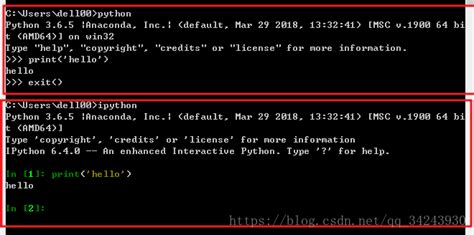 C:\Users\dell00>python
Python 3.6.5 |Anaconda, Inc.| (default, Mar 29 2018, 13:32:41) [MSC v.1900 64 bit (AMD64)] on win32
Type "help", "copyright", "credits" or "license" for more information.
>>> print('hello')
hello
>>> exit()

C:\Users\dell00>ipython
Python 3.6.5 |Anaconda, Inc.| (default, Mar 29 2018, 13:32:41) [MSC v.1900 64 bit (AMD64)]
Type 'copyright', 'credits' or 'license' for more information
IPython 6.4.0 -- An enhanced Interactive Python. Type '?' for help.

In [1]: print('hello')
hello

In [2]:

https://blog.csdn.net/qq_34243930